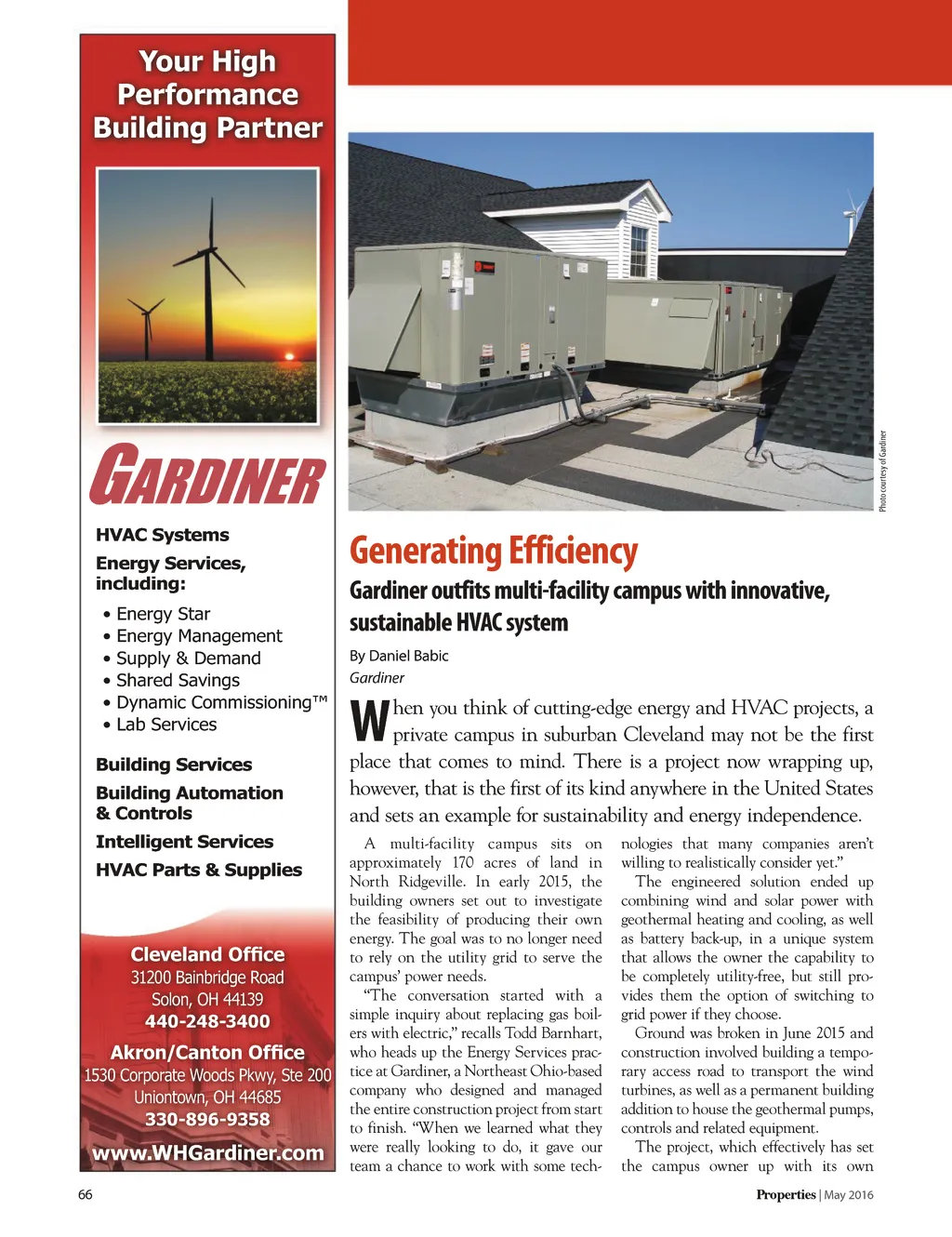 Your High Performance Building Partner

GARDINER

HVAC Systems

Energy Services, including:

• Energy Star
• Energy Management
• Supply & Demand
• Shared Savings
• Dynamic Commissioning™
• Lab Services

Building Services

Building Automation & Controls

Intelligent Services

HVAC Parts & Supplies

Cleveland Office
31200 Bainbridge Road
Solon, OH 44139
440-248-3400

Akron/Canton Office
1530 Corporate Woods Pkwy, Ste 200
Uniontown, OH 44685
330-896-9358

www.WHGardiner.com

Photo courtesy of Gardiner

Generating Efficiency

Gardiner outfits multi-facility campus with innovative, sustainable HVAC system

By Daniel Babic
Gardiner

When you think of cutting-edge energy and HVAC projects, a private campus in suburban Cleveland may not be the first place that comes to mind. There is a project now wrapping up, however, that is the first of its kind anywhere in the United States and sets an example for sustainability and energy independence.

A multi-facility campus sits on approximately 170 acres of land in North Ridgeville. In early 2015, the building owners set out to investigate the feasibility of producing their own energy. The goal was to no longer need to rely on the utility grid to serve the campus' power needs.

"The conversation started with a simple inquiry about replacing gas boilers with electric," recalls Todd Barnhart, who heads up the Energy Services practice at Gardiner, a Northeast Ohio-based company who designed and managed the entire construction project from start to finish. "When we learned what they were really looking to do, it gave our team a chance to work with some technologies that many companies aren't willing to realistically consider yet."

The engineered solution ended up combining wind and solar power with geothermal heating and cooling, as well as battery back-up, in a unique system that allows the owner the capability to be completely utility-free, but still provides them the option of switching to grid power if they choose.

Ground was broken in June 2015 and construction involved building a temporary access road to transport the wind turbines, as well as a permanent building addition to house the geothermal pumps, controls and related equipment.

The project, which effectively has set the campus owner up with its own

66

Properties | May 2016